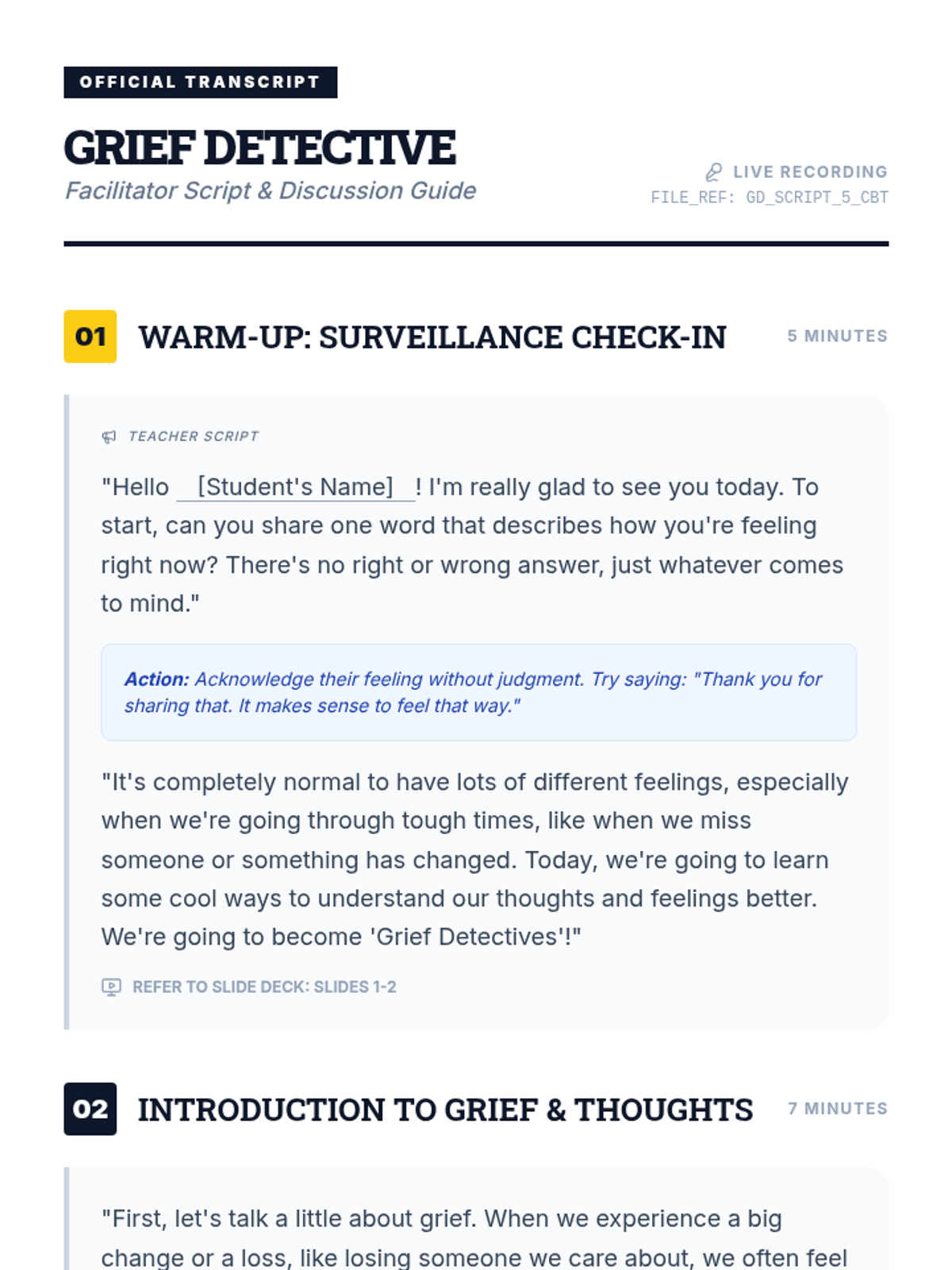 OFFICIAL TRANSCRIPT

GRIEF DETECTIVE

Facilitator Script & Discussion Guide

LIVE RECORDING
FILE_REF: GD_SCRIPT_5_CBT

01 WARM-UP: SURVEILLANCE CHECK-IN 5 MINUTES

TEACHER SCRIPT

"Hello [Student's Name] ! I'm really glad to see you today. To start, can you share one word that describes how you're feeling right now? There's no right or wrong answer, just whatever comes to mind."

Action: Acknowledge their feeling without judgment. Try saying: "Thank you for sharing that. It makes sense to feel that way."

"It's completely normal to have lots of different feelings, especially when we're going through tough times, like when we miss someone or something has changed. Today, we're going to learn some cool ways to understand our thoughts and feelings better. We're going to become 'Grief Detectives'!"

REFER TO SLIDE DECK: SLIDES 1-2

02 INTRODUCTION TO GRIEF & THOUGHTS 7 MINUTES

"First, let's talk a little about grief. When we experience a big change or a loss, like losing someone we care about, we often feel